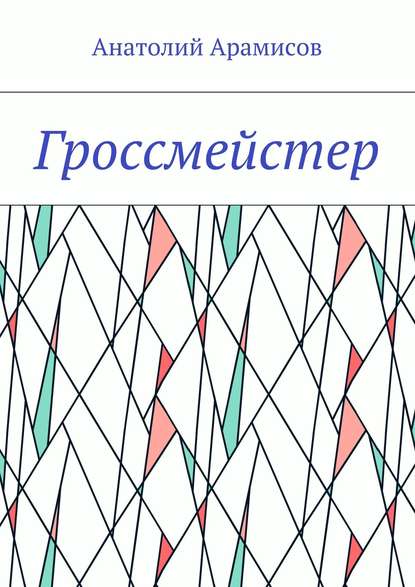 Анатолий Арамисов

Гроссмейстер